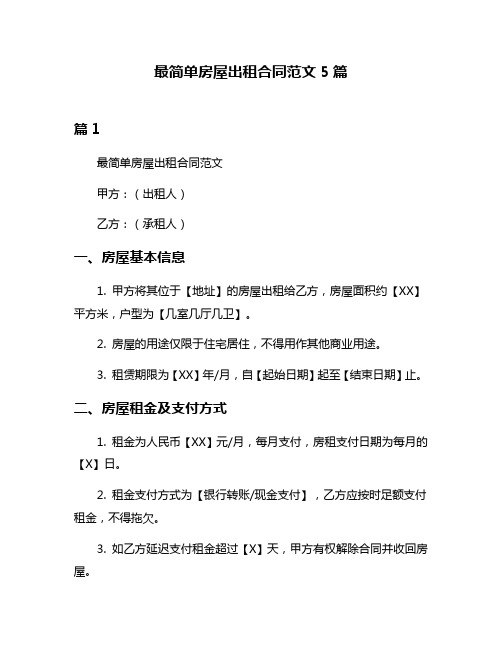 最简单房屋出租合同范文 5 篇

篇 1

最简单房屋出租合同范文

甲方：（出租人）

乙方：（承租人）

一、房屋基本信息

1. 甲方将其位于【地址】的房屋出租给乙方，房屋面积约【XX】平方米，户型为【几室几厅几卫】。

2. 房屋的用途仅限于住宅居住，不得用作其他商业用途。

3. 租赁期限为【XX】年/月，自【起始日期】起至【结束日期】止。

二、房屋租金及支付方式

1. 租金为人民币【XX】元/月，每月支付，房租支付日期为每月的【X】日。

2. 租金支付方式为【银行转账/现金支付】，乙方应按时足额支付租金，不得拖欠。

3. 如乙方延迟支付租金超过【X】天，甲方有权解除合同并收回房屋。